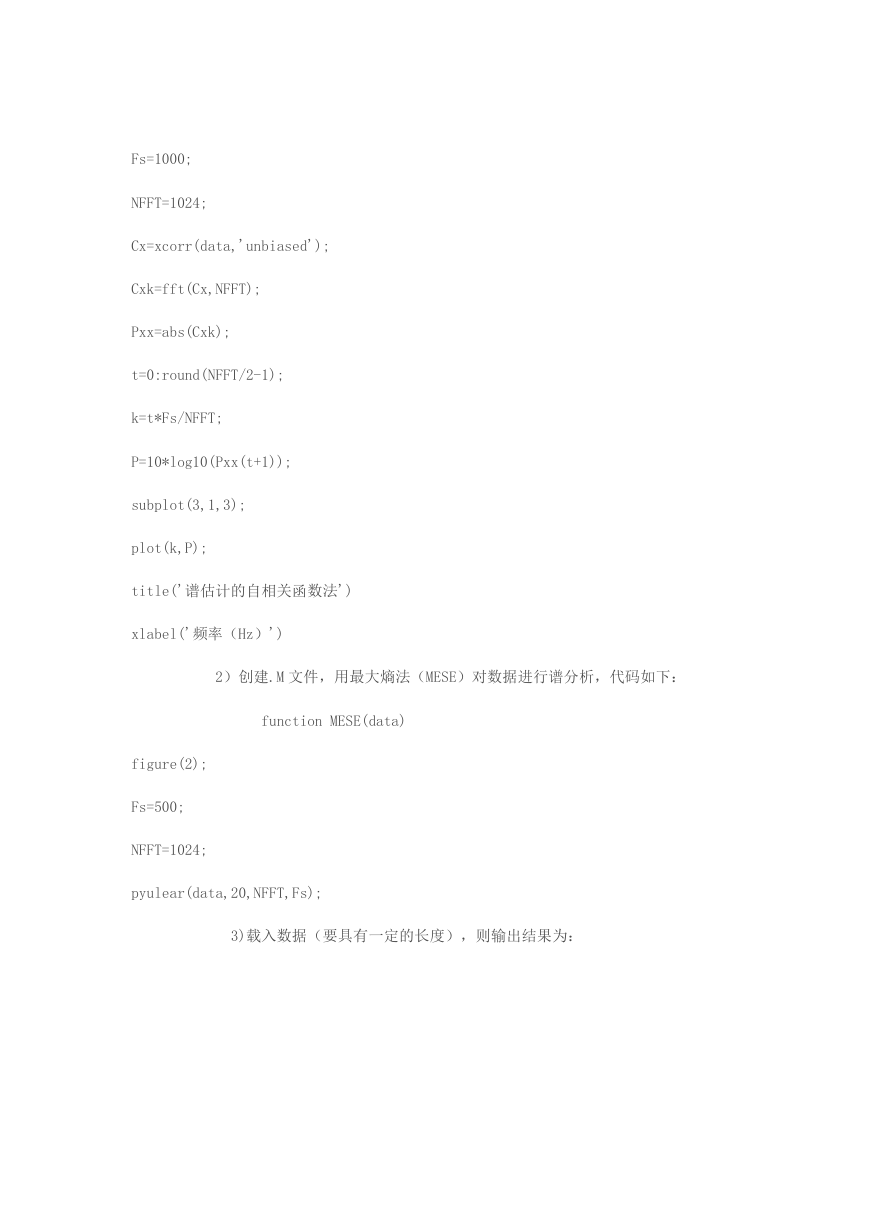 Fs=1000;

NFFT=1024;

Cx=xcorr(data,'unbiased');

Cxk=fft(Cx,NFFT);

Pxx=abs(Cxk);

t=0:round(NFFT/2-1);

k=t*Fs/NFFT;

P=10*log10(Pxx(t+1));

subplot(3,1,3);

plot(k,P);

title('谱估计的自相关函数法')

xlabel('频率（Hz）')

2）创建.M 文件，用最大熵法（MESE）对数据进行谱分析，代码如下：

function MESE(data)

figure(2);

Fs=500;

NFFT=1024;

pyulear(data,20,NFFT,Fs);

3)载入数据（要具有一定的长度），则输出结果为：